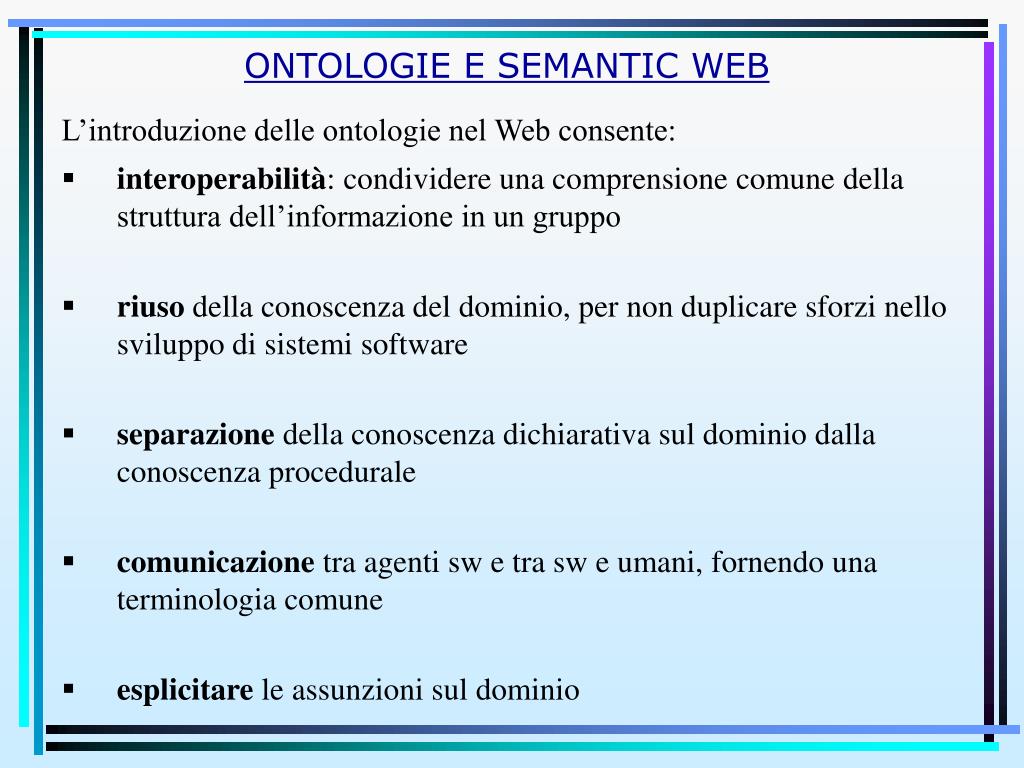 ONTOLOGIE E SEMANTIC WEB

L’introduzione delle ontologie nel Web consente:

▪ interoperabilità: condividere una comprensione comune della struttura dell’informazione in un gruppo

▪ riuso della conoscenza del dominio, per non duplicare sforzi nello sviluppo di sistemi software

▪ separazione della conoscenza dichiarativa sul dominio dalla conoscenza procedurale

▪ comunicazione tra agenti sw e tra sw e umani, fornendo una terminologia comune

▪ esplicitare le assunzioni sul dominio